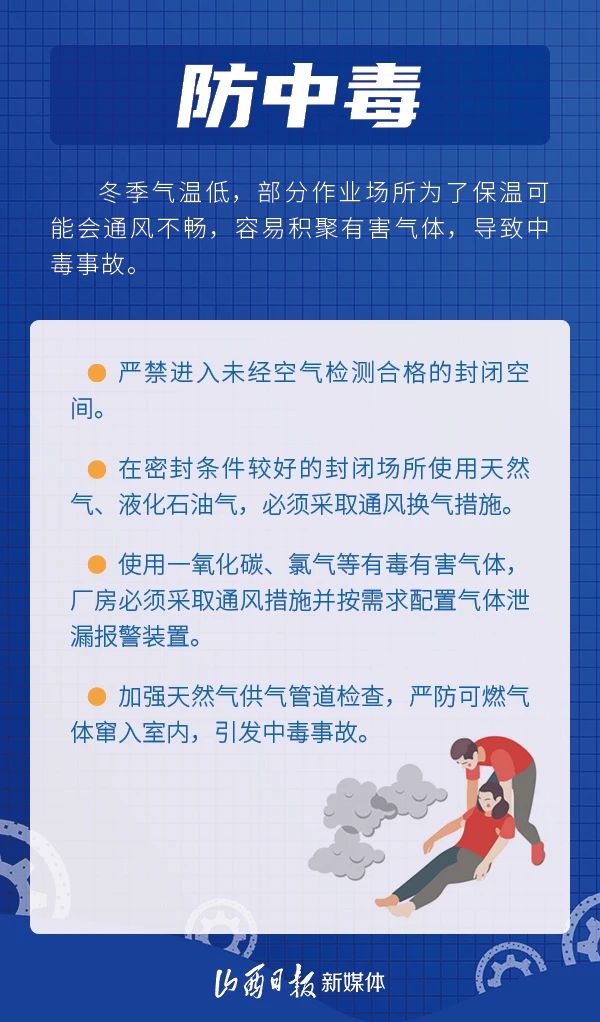 防中毒

冬季气温低，部分作业场所为了保温可能会通风不畅，容易积聚有害气体，导致中毒事故。

• 严禁进入未经空气检测合格的封闭空间。

• 在密封条件较好的封闭场所使用天然气、液化石油气，必须采取通风换气措施。

• 使用一氧化碳、氯气等有毒有害气体，厂房必须采取通风措施并按需求配置气体泄漏报警装置。

• 加强天然气供气管道检查，严防可燃气体窜入室内，引发中毒事故。

山西日报 新媒体